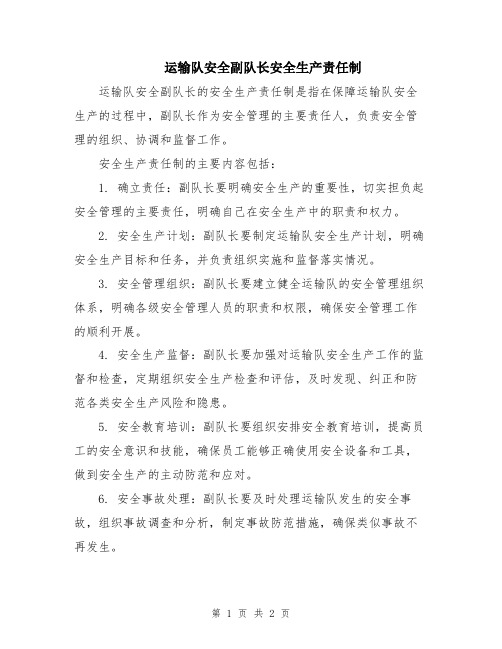 运输队安全副队长安全生产责任制

运输队安全副队长的安全生产责任制是指在保障运输队安全生产的过程中，副队长作为安全管理的主要责任人，负责安全管理的组织、协调和监督工作。

安全生产责任制的主要内容包括：

1. 确立责任：副队长要明确安全生产的重要性，切实担负起安全管理的主要责任，明确自己在安全生产中的职责和权力。

2. 安全生产计划：副队长要制定运输队安全生产计划，明确安全生产目标和任务，并负责组织实施和监督落实情况。

3. 安全管理组织：副队长要建立健全运输队的安全管理组织体系，明确各级安全管理人员的职责和权限，确保安全管理工作的顺利开展。

4. 安全生产监督：副队长要加强对运输队安全生产工作的监督和检查，定期组织安全生产检查和评估，及时发现、纠正和防范各类安全生产风险和隐患。

5. 安全教育培训：副队长要组织安排安全教育培训，提高员工的安全意识和技能，确保员工能够正确使用安全设备和工具，做到安全生产的主动防范和应对。

6. 安全事故处理：副队长要及时处理运输队发生的安全事故，组织事故调查和分析，制定事故防范措施，确保类似事故不再发生。

第 1 页 共 2 页